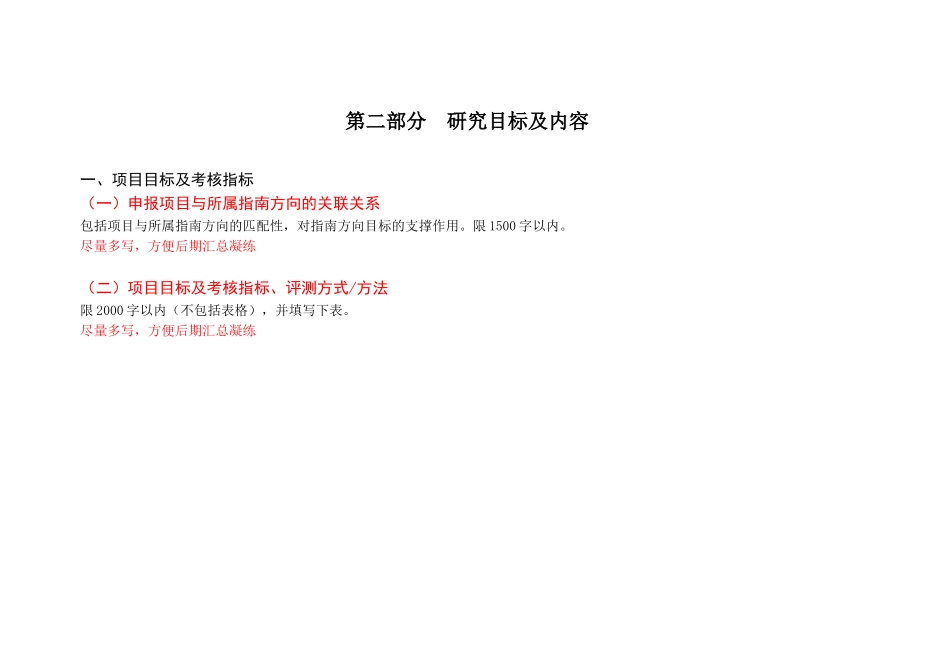 第二部分 研究目标及内容

一、项目目标及考核指标

（一）申报项目与所属指南方向的关联关系

包括项目与所属指南方向的匹配性，对指南方向目标的支撑作用。限1500字以内。

尽量多写，方便后期汇总凝练

（二）项目目标及考核指标、评测方式/方法

限2000字以内（不包括表格），并填写下表。

尽量多写，方便后期汇总凝练